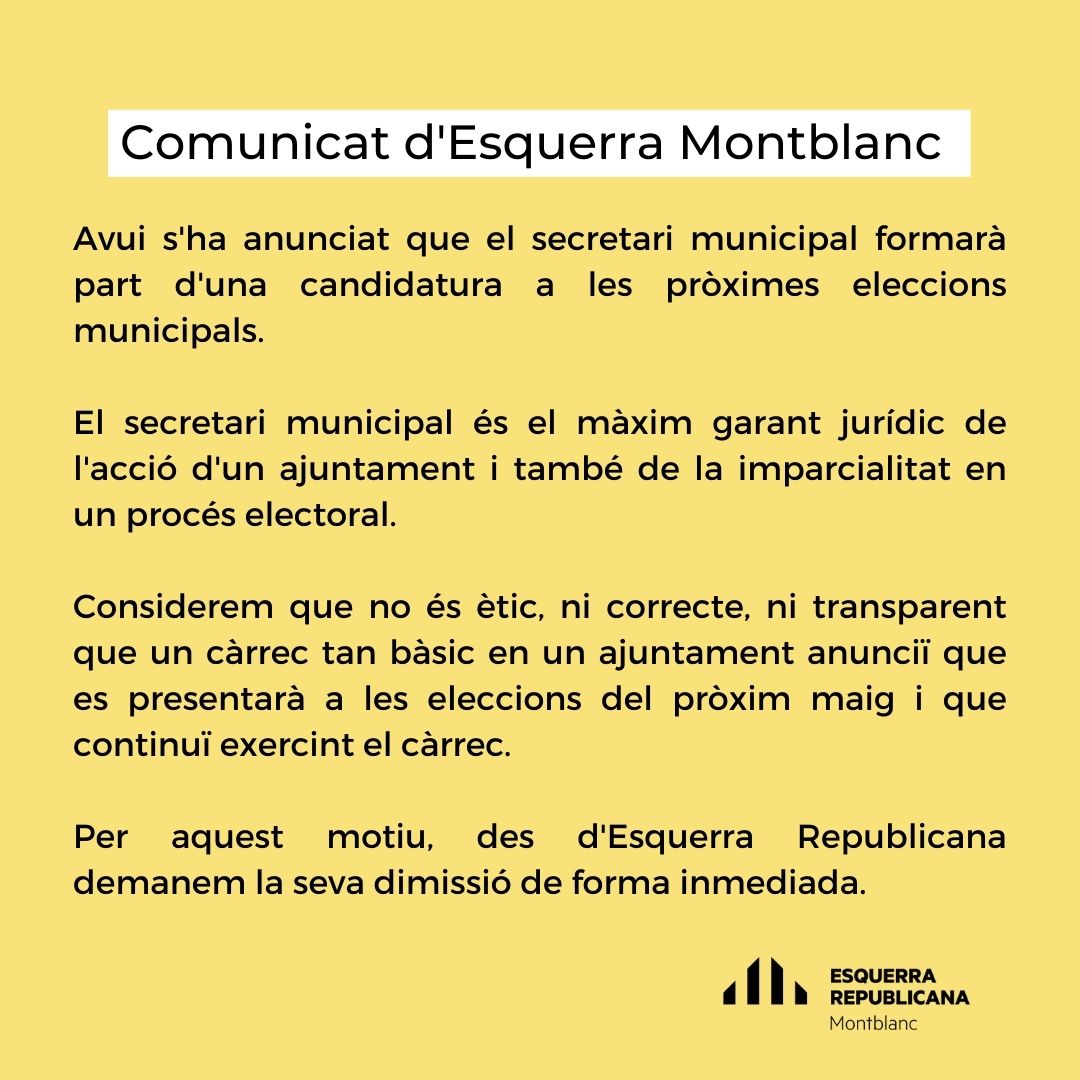 Comunicat d'Esquerra Montblanc

Avui s'ha anunciat que el secretari municipal formarà part d'una candidatura a les pròximes eleccions municipals.

El secretari municipal és el màxim garant jurídic de l'acció d'un ajuntament i també de la imparcialitat en un procés electoral.

Considerem que no és ètic, ni correcte, ni transparent que un càrrec tan bàsic en un ajuntament anunciï que es presentarà a les eleccions del pròxim maig i que continuï exercint el càrrec.

Per aquest motiu, des d'Esquerra Republicana demanem la seva dimissió de forma inmediada.

ESQUERRA REPUBLICANA
Montblanc